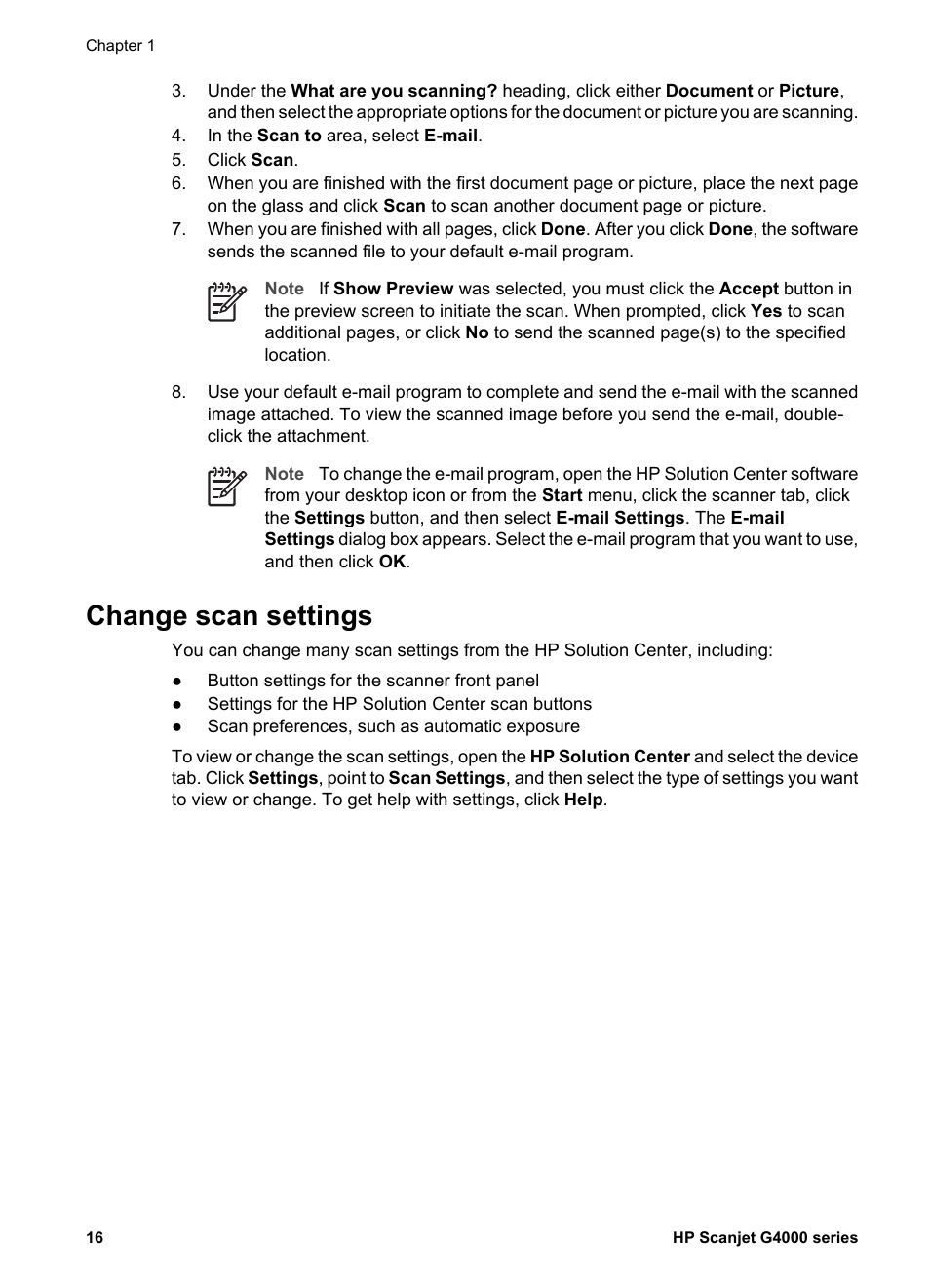 Chapter 1

3. Under the What are you scanning? heading, click either Document or Picture, and then select the appropriate options for the document or picture you are scanning.
4. In the Scan to area, select E-mail.
5. Click Scan.
6. When you are finished with the first document page or picture, place the next page on the glass and click Scan to scan another document page or picture.
7. When you are finished with all pages, click Done. After you click Done, the software sends the scanned file to your default e-mail program.

Note If Show Preview was selected, you must click the Accept button in the preview screen to initiate the scan. When prompted, click Yes to scan additional pages, or click No to send the scanned page(s) to the specified location.

8. Use your default e-mail program to complete and send the e-mail with the scanned image attached. To view the scanned image before you send the e-mail, double-click the attachment.

Note To change the e-mail program, open the HP Solution Center software from your desktop icon or from the Start menu, click the scanner tab, click the Settings button, and then select E-mail Settings. The E-mail Settings dialog box appears. Select the e-mail program that you want to use, and then click OK.

Change scan settings

You can change many scan settings from the HP Solution Center, including:

● Button settings for the scanner front panel
● Settings for the HP Solution Center scan buttons
● Scan preferences, such as automatic exposure

To view or change the scan settings, open the HP Solution Center and select the device tab. Click Settings, point to Scan Settings, and then select the type of settings you want to view or change. To get help with settings, click Help.

16 HP Scanjet G4000 series